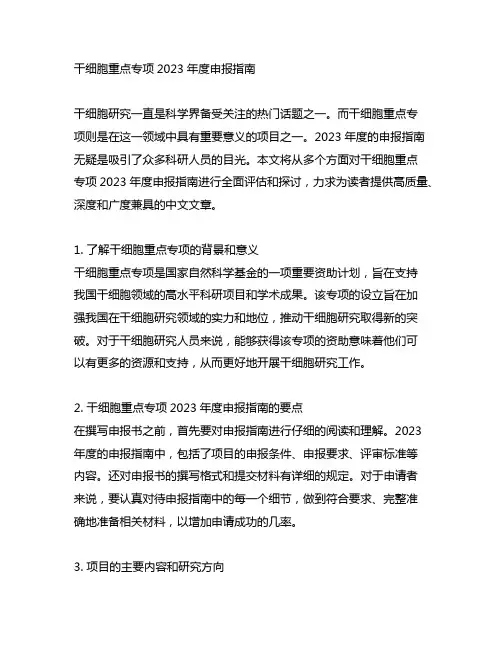 干细胞重点专项 2023 年度申报指南

干细胞研究一直是科学界备受关注的热门话题之一。而干细胞重点专项则是在这一领域中具有重要意义的项目之一。2023 年度的申报指南无疑是吸引了众多科研人员的目光。本文将从多个方面对干细胞重点专项 2023 年度申报指南进行全面评估和探讨，力求为读者提供高质量、深度和广度兼具的中文文章。

1. 了解干细胞重点专项的背景和意义
干细胞重点专项是国家自然科学基金的一项重要资助计划，旨在支持我国干细胞领域的高水平科研项目和学术成果。该专项的设立旨在加强我国在干细胞研究领域的实力和地位，推动干细胞研究取得新的突破。对于干细胞研究人员来说，能够获得该专项的资助意味着他们可以有更多的资源和支持，从而更好地开展干细胞研究工作。

2. 干细胞重点专项 2023 年度申报指南的要点
在撰写申报书之前，首先要对申报指南进行仔细的阅读和理解。2023 年度的申报指南中，包括了项目的申报条件、申报要求、评审标准等内容。还对申报书的撰写格式和提交材料有详细的规定。对于申请者来说，要认真对待申报指南中的每一个细节，做到符合要求、完整准确地准备相关材料，以增加申请成功的几率。

3. 项目的主要内容和研究方向